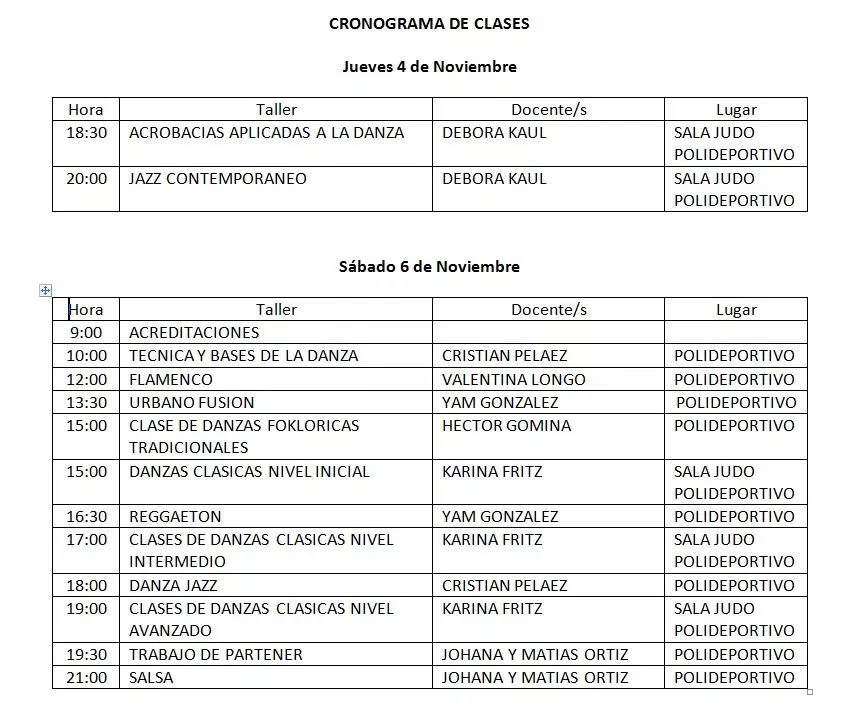 CRONOGRAMA DE CLASES

Jueves 4 de Noviembre

| Hora | Taller | Docente/s | Lugar |
|---|---|---|---|
| 18:30 | ACROBACIAS APLICADAS A LA DANZA | DEBORA KAUL | SALA JUDO POLIDEPORTIVO |
| 20:00 | JAZZ CONTEMPORANEO | DEBORA KAUL | SALA JUDO POLIDEPORTIVO |

Sábado 6 de Noviembre

| Hora | Taller | Docente/s | Lugar |
|---|---|---|---|
| 9:00 | ACREDITACIONES | | |
| 10:00 | TECNICA Y BASES DE LA DANZA | CRISTIAN PELAEZ | POLIDEPORTIVO |
| 12:00 | FLAMENCO | VALENTINA LONGO | POLIDEPORTIVO |
| 13:30 | URBANO FUSION | YAM GONZALEZ | POLIDEPORTIVO |
| 15:00 | CLASE DE DANZAS FOKLORICAS TRADICIONALES | HECTOR GOMINA | POLIDEPORTIVO |
| 15:00 | DANZAS CLASICAS NIVEL INICIAL | KARINA FRITZ | SALA JUDO POLIDEPORTIVO |
| 16:30 | REGGAETON | YAM GONZALEZ | POLIDEPORTIVO |
| 17:00 | CLASES DE DANZAS CLASICAS NIVEL INTERMEDIO | KARINA FRITZ | SALA JUDO POLIDEPORTIVO |
| 18:00 | DANZA JAZZ | CRISTIAN PELAEZ | POLIDEPORTIVO |
| 19:00 | CLASES DE DANZAS CLASICAS NIVEL AVANZADO | KARINA FRITZ | SALA JUDO POLIDEPORTIVO |
| 19:30 | TRABAJO DE PARTENER | JOHANA Y MATIAS ORTIZ | POLIDEPORTIVO |
| 21:00 | SALSA | JOHANA Y MATIAS ORTIZ | POLIDEPORTIVO |